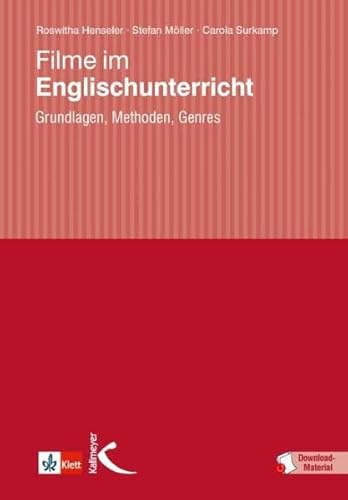 Roswitha Henseler · Stefan Möller · Carola Surkamp

Filme im
Englischunterricht

Grundlagen, Methoden, Genres

Klett

Kallmeyer

Download-Material